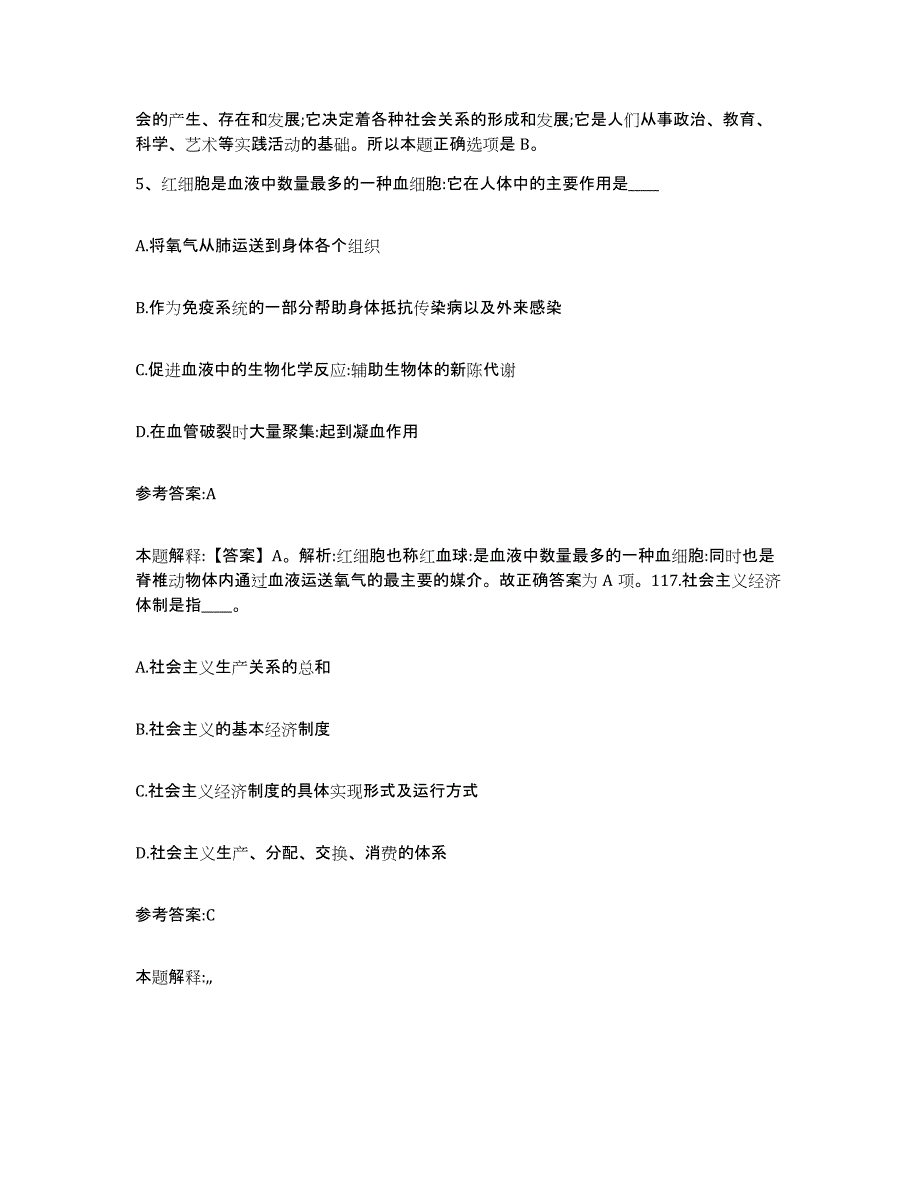 会的产生、存在和发展;它决定着各种社会关系的形成和发展;它是人们从事政治、教育、科学、艺术等实践活动的基础。所以本题正确选项是 B。

5、红细胞是血液中数量最多的一种血细胞:它在人体中的主要作用是____

A.将氧气从肺运送到身体各个组织

B.作为免疫系统的一部分帮助身体抵抗传染病以及外来感染

C.促进血液中的生物化学反应:辅助生物体的新陈代谢

D.在血管破裂时大量聚集:起到凝血作用

参考答案:A

本题解释:【答案】A。解析:红细胞也称红血球:是血液中数量最多的一种血细胞:同时也是脊椎动物体内通过血液运送氧气的最主要的媒介。故正确答案为 A 项。117.社会主义经济体制是指____。

A.社会主义生产关系的总和

B.社会主义的基本经济制度

C.社会主义经济制度的具体实现形式及运行方式

D.社会主义生产、分配、交换、消费的体系

参考答案:C

本题解释:,,